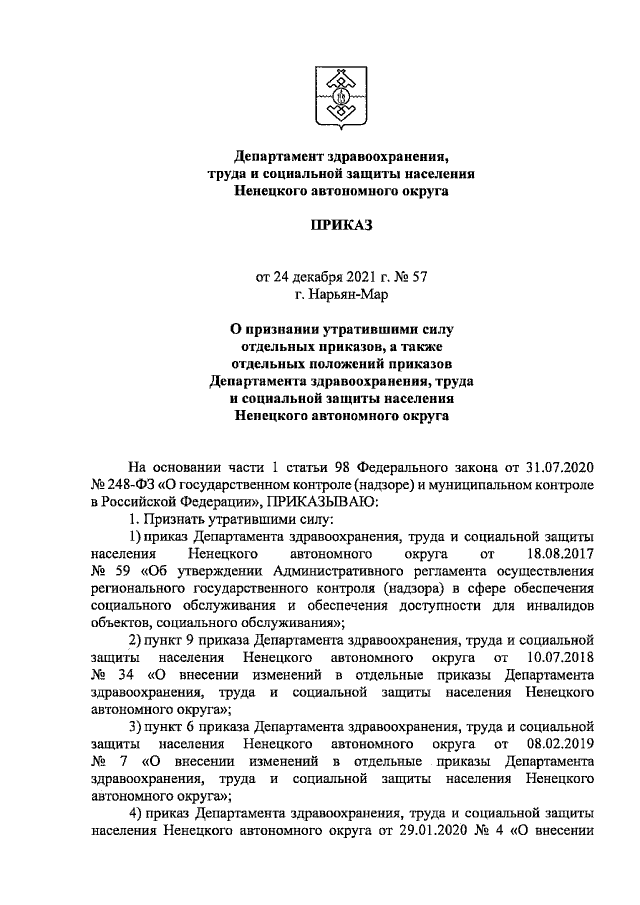 Департамент здравоохранения,
труда и социальной защиты населения
Ненецкого автономного округа

ПРИКАЗ

от 24 декабря 2021 г. № 57
г. Нарьян-Мар

О признании утратившими силу
отдельных приказов, а также
отдельных положений приказов
Департамента здравоохранения, труда
и социальной защиты населения
Ненецкого автономного округа

На основании части 1 статьи 98 Федерального закона от 31.07.2020 № 248-ФЗ «О государственном контроле (надзоре) и муниципальном контроле в Российской Федерации», ПРИКАЗЫВАЮ:

1. Признать утратившими силу:

1) приказ Департамента здравоохранения, труда и социальной защиты населения Ненецкого автономного округа от 18.08.2017 № 59 «Об утверждении Административного регламента осуществления регионального государственного контроля (надзора) в сфере обеспечения социального обслуживания и обеспечения доступности для инвалидов объектов, социального обслуживания»;

2) пункт 9 приказа Департамента здравоохранения, труда и социальной защиты населения Ненецкого автономного округа от 10.07.2018 № 34 «О внесении изменений в отдельные приказы Департамента здравоохранения, труда и социальной защиты населения Ненецкого автономного округа»;

3) пункт 6 приказа Департамента здравоохранения, труда и социальной защиты населения Ненецкого автономного округа от 08.02.2019 № 7 «О внесении изменений в отдельные приказы Департамента здравоохранения, труда и социальной защиты населения Ненецкого автономного округа»;

4) приказ Департамента здравоохранения, труда и социальной защиты населения Ненецкого автономного округа от 29.01.2020 № 4 «О внесении